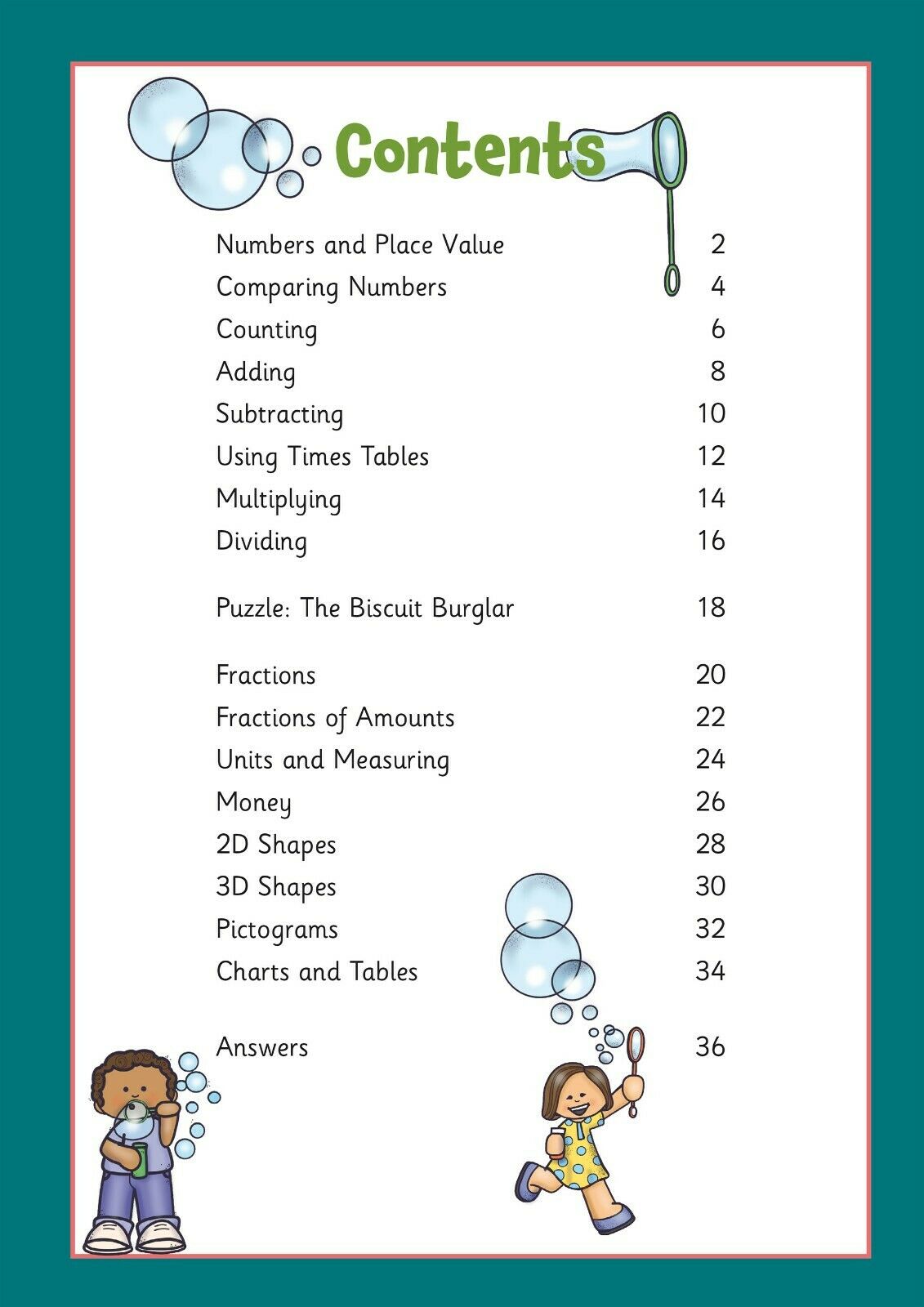 Contents

Numbers and Place Value 2
Comparing Numbers 4
Counting 6
Adding 8
Subtracting 10
Using Times Tables 12
Multiplying 14
Dividing 16

Puzzle: The Biscuit Burglar 18

Fractions 20
Fractions of Amounts 22
Units and Measuring 24
Money 26
2D Shapes 28
3D Shapes 30
Pictograms 32
Charts and Tables 34

Answers 36